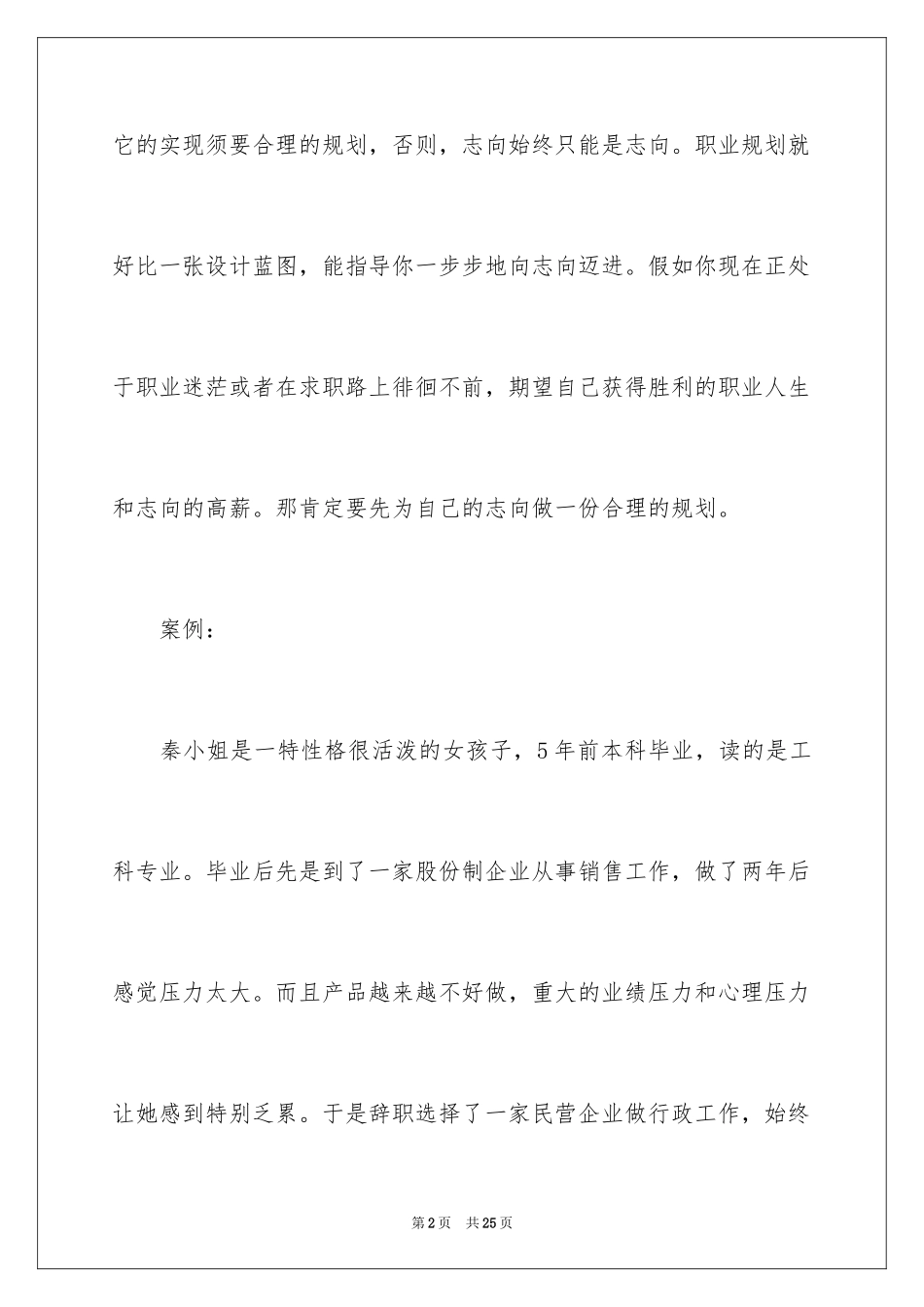 它的实现须要合理的规划，否则，志向始终只能是志向。职业规划就好比一张设计蓝图，能指导你一步步地向志向迈进。假如你现在正处于职业迷茫或者在求职路上徘徊不前，期望自己获得胜利的职业人生和志向的高薪。那肯定要先为自己的志向做一份合理的规划。

案例：

秦小姐是一特性格很活泼的女孩子，5年前本科毕业，读的是工科专业。毕业后先是到了一家股份制企业从事销售工作，做了两年后感觉压力太大。而且产品越来越不好做，重大的业绩压力和心理压力让她感到特别乏累。于是辞职选择了一家民营企业做行政工作，始终

第2页 共25页